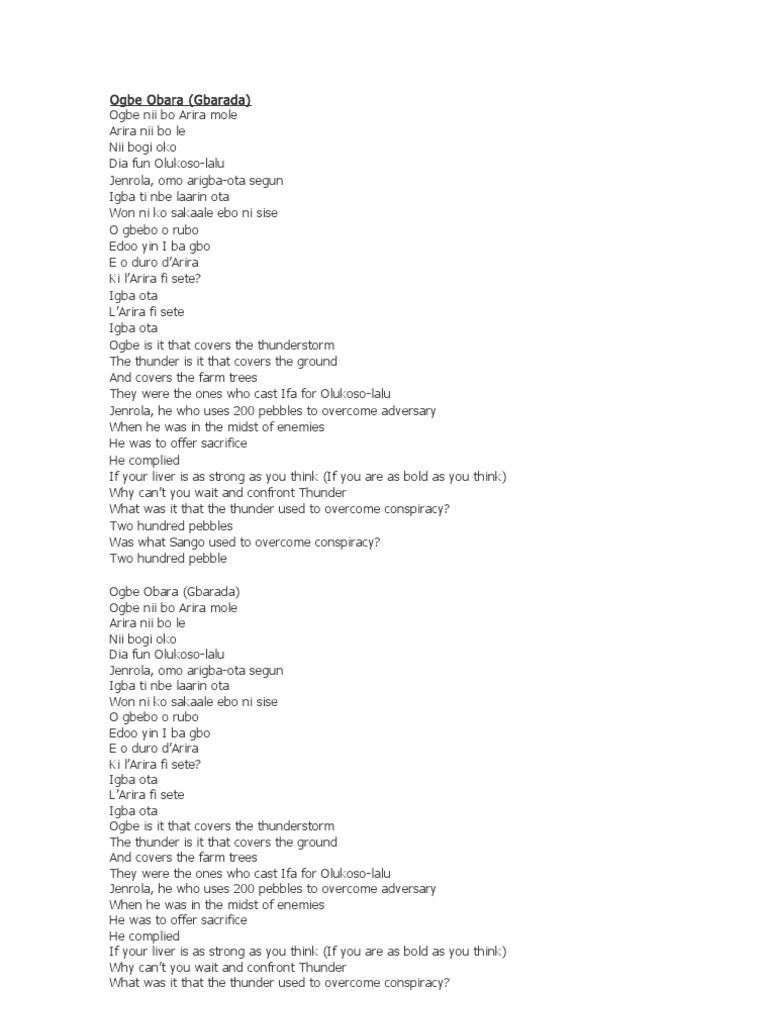 Ogbe Obara (Gbarada)
Ogbe nii bo Arira mole
Arira nii bo le
Nii bogi oko
Dia fun Olukoso-lalu
Jenrola, omo arigba-ota segun
Igba ti nbe laarin ota
Won ni ko sakaale ebo ni sise
O gbebo o rubo
Edoo yin I ba gbo
E o duro d'Arira
Ki l'Arira fi sete?
Igba ota
L'Arira fi sete
Igba ota
Ogbe is it that covers the thunderstorm
The thunder is it that covers the ground
And covers the farm trees
They were the ones who cast Ifa for Olukoso-lalu
Jenrola, he who uses 200 pebbles to overcome adversary
When he was in the midst of enemies
He was to offer sacrifice
He complied
If your liver is as strong as you think (If you are as bold as you think)
Why can't you wait and confront Thunder
What was it that the thunder used to overcome conspiracy?
Two hundred pebbles
Was what Sango used to overcome conspiracy?
Two hundred pebble

Ogbe Obara (Gbarada)
Ogbe nii bo Arira mole
Arira nii bo le
Nii bogi oko
Dia fun Olukoso-lalu
Jenrola, omo arigba-ota segun
Igba ti nbe laarin ota
Won ni ko sakaale ebo ni sise
O gbebo o rubo
Edoo yin I ba gbo
E o duro d'Arira
Ki l'Arira fi sete?
Igba ota
L'Arira fi sete
Igba ota
Ogbe is it that covers the thunderstorm
The thunder is it that covers the ground
And covers the farm trees
They were the ones who cast Ifa for Olukoso-lalu
Jenrola, he who uses 200 pebbles to overcome adversary
When he was in the midst of enemies
He was to offer sacrifice
He complied
If your liver is as strong as you think (If you are as bold as you think)
Why can't you wait and confront Thunder
What was it that the thunder used to overcome conspiracy?